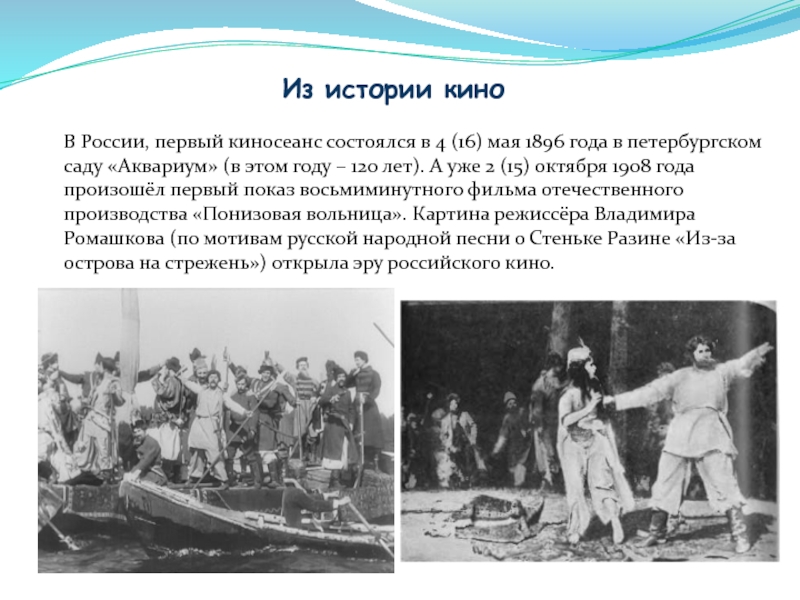 Из истории кино

В России, первый киносеанс состоялся в 4 (16) мая 1896 года в петербургском саду «Аквариум» (в этом году – 120 лет). А уже 2 (15) октября 1908 года произошёл первый показ восьмиминутного фильма отечественного производства «Понизовая вольница». Картина режиссёра Владимира Ромашкова (по мотивам русской народной песни о Стеньке Разине «Из-за острова на стрежень») открыла эру российского кино.